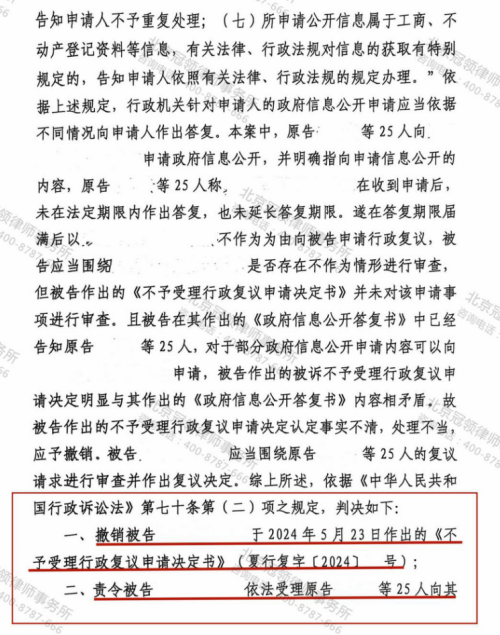 告知申请人不予重复处理；（七）所申请公开信息属于工商、不动产登记资料等信息，有关法律、行政法规对信息的获取有特别规定的，告知申请人依照有关法律、行政法规的规定办理。”依据上述规定，行政机关针对申请人的政府信息公开申请应当依据不同情况向申请人作出答复。本案中，原告 等25人向 申请政府信息公开，并明确指向申请信息公开的内容，原告 等25人称 在收到申请后，未在法定期限内作出答复，也未延长答复期限。遂在答复期限届满后以 不作为为由向被告申请行政复议，被告应当围绕 是否存在不作为情形进行审查，但被告作出的《不予受理行政复议申请决定书》并未对该申请事项进行审查。且被告在其作出的《政府信息公开答复书》中已经告知原告 等25人，对于部分政府信息公开申请内容可以向 申请，被告作出的被诉不予受理行政复议申请决定明显与其作出的《政府信息公开答复书》内容相矛盾。故被告作出的不予受理行政复议申请决定认定事实不清，处理不当，应予撤销。被告 应当围绕原告 等25人的复议请求进行审查并作出复议决定。综上所述，依据《中华人民共和国行政诉讼法》第七十条第（二）项之规定，判决如下：

一、撤销被告 于2024年5月23日作出的《不予受理行政复议申请决定书》（夏行复字〔2024〕 号）；

二、责令被告 依法受理原告 等25人向其

北京冠领律师事务所 咨询电话：400-8787-666